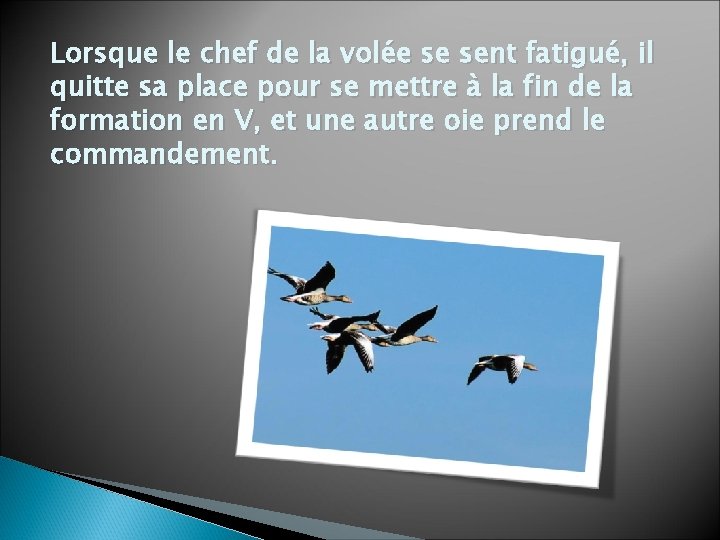 Lorsque le chef de la volée se sent fatigué, il quitte sa place pour se mettre à la fin de la formation en V, et une autre oie prend le commandement.